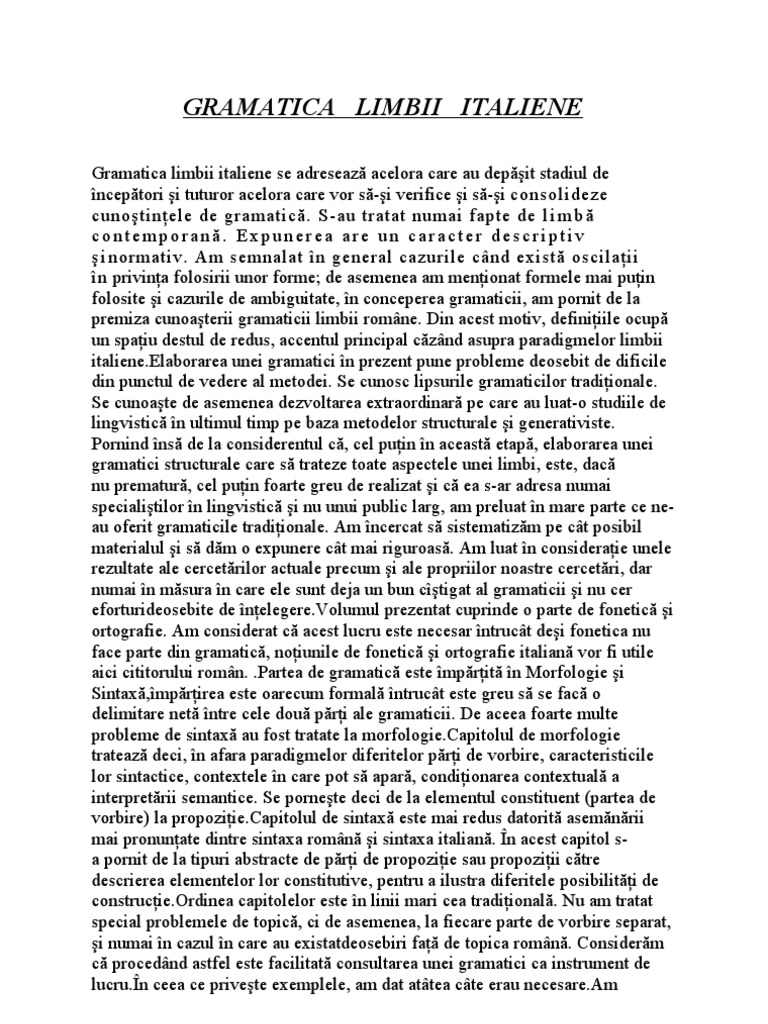 GRAMATICA LIMBII ITALIENE

Gramatica limbii italiene se adresează acelora care au depăşit stadiul de începători şi tuturor acelora care vor să-şi verifice şi să-şi consolideze cunoştinţele de gramatică. S-au tratat numai fapte de limbă contemporană. Expunerea are un caracter descriptiv şinormativ. Am semnalat în general cazurile când există oscilaţii în privinţa folosirii unor forme; de asemenea am menţionat formele mai puţin folosite şi cazurile de ambiguitate, în conceperea gramaticii, am pornit de la premiza cunoaşterii gramaticii limbii române. Din acest motiv, definiţiile ocupă un spaţiu destul de redus, accentul principal căzând asupra paradigmelor limbii italiene.Elaborarea unei gramatici în prezent pune probleme deosebit de dificile din punctul de vedere al metodei. Se cunosc lipsurile gramaticilor tradiţionale. Se cunoaşte de asemenea dezvoltarea extraordinară pe care au luat-o studiile de lingvistică în ultimul timp pe baza metodelor structurale şi generativiste. Pornind însă de la considerentul că, cel puţin în această etapă, elaborarea unei gramatici structurale care să trateze toate aspectele unei limbi, este, dacă nu prematură, cel puţin foarte greu de realizat şi că ea s-ar adresa numai specialiştilor în lingvistică şi nu unui public larg, am preluat în mare parte ce ne-au oferit gramaticile tradiţionale. Am încercat să sistematizăm pe cât posibil materialul şi să dăm o expunere cât mai riguroasă. Am luat în consideraţie unele rezultate ale cercetărilor actuale precum şi ale propriilor noastre cercetări, dar numai în măsura în care ele sunt deja un bun cîştigat al gramaticii şi nu cer eforturideosebite de înţelegere.Volumul prezentat cuprinde o parte de fonetică şi ortografie. Am considerat că acest lucru este necesar întrucât deşi fonetica nu face parte din gramatică, noţiunile de fonetică şi ortografie italiană vor fi utile aici cititorului român. .Partea de gramatică este împărţită în Morfologie şi Sintaxă,împărţirea este oarecum formală întrucât este greu să se facă o delimitare netă între cele două părţi ale gramaticii. De aceea foarte multe probleme de sintaxă au fost tratate la morfologie.Capitolul de morfologie tratează deci, în afara paradigmelor diferitelor părţi de vorbire, caracteristicile lor sintactice, contextele în care pot să apară, condiţionarea contextuală a interpretării semantice. Se porneşte deci de la elementul constituent (partea de vorbire) la propoziţie.Capitolul de sintaxă este mai redus datorită asemănării mai pronunţate dintre sintaxa română şi sintaxa italiană. În acest capitol s-a pornit de la tipuri abstracte de părţi de propoziţie sau propoziţii către descrierea elementelor lor constitutive, pentru a ilustra diferitele posibilităţi de construcţie.Ordinea capitolelor este în linii mari cea tradiţională. Nu am tratat special problemele de topică, ci de asemenea, la fiecare parte de vorbire separat, şi numai în cazul în care au existatdeosebiri faţă de topica română. Considerăm că procedând astfel este facilitată consultarea unei gramatici ca instrument de lucru.În ceea ce priveşte exemplele, am dat atâtea câte erau necesare.Am